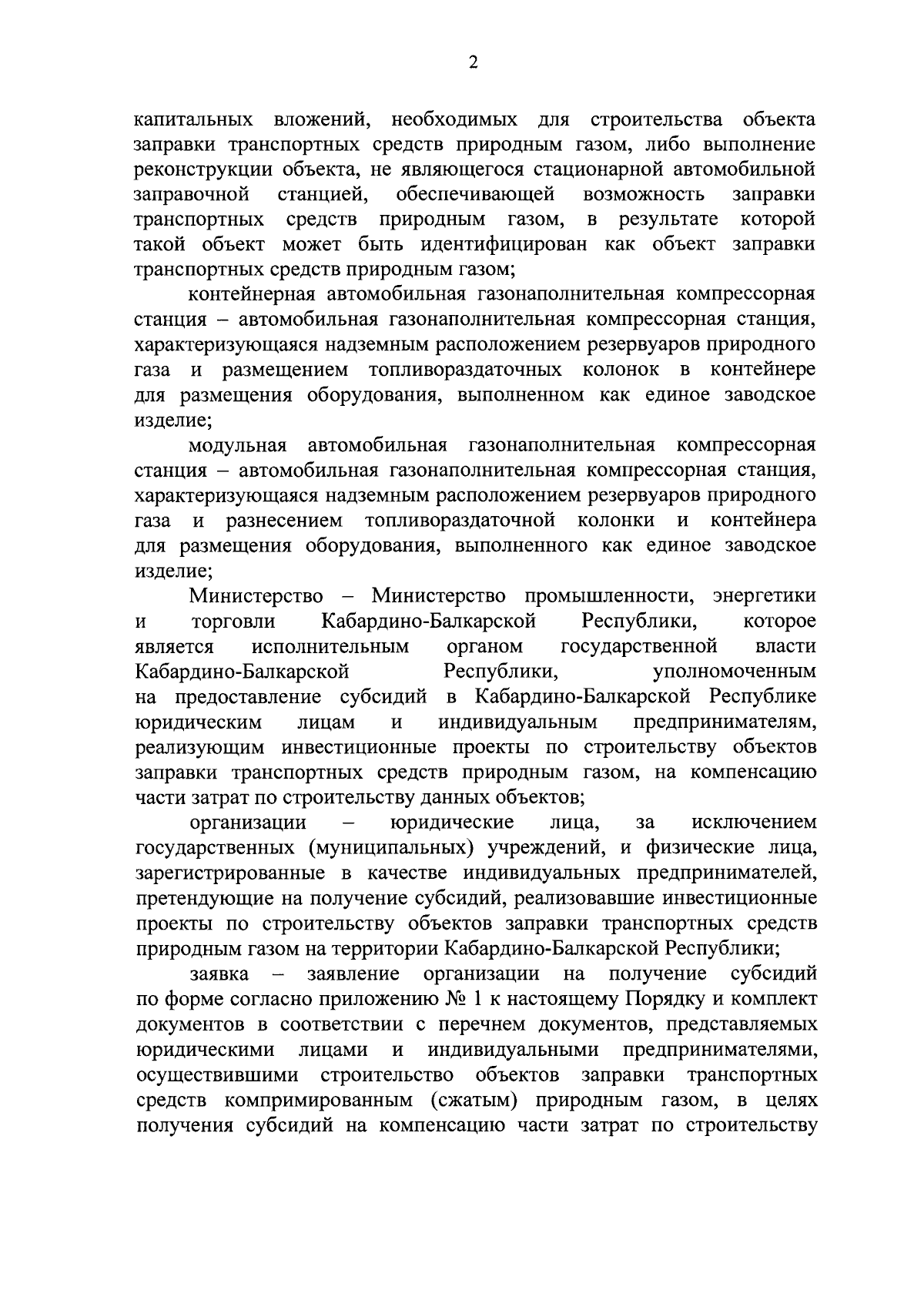 2

капитальных вложений, необходимых для строительства объекта заправки транспортных средств природным газом, либо выполнение реконструкции объекта, не являющегося стационарной автомобильной заправочной станцией, обеспечивающей возможность заправки транспортных средств природным газом, в результате которой такой объект может быть идентифицирован как объект заправки транспортных средств природным газом;

контейнерная автомобильная газонаполнительная компрессорная станция – автомобильная газонаполнительная компрессорная станция, характеризующаяся надземным расположением резервуаров природного газа и размещением топливораздаточных колонок в контейнере для размещения оборудования, выполненном как единое заводское изделие;

модульная автомобильная газонаполнительная компрессорная станция – автомобильная газонаполнительная компрессорная станция, характеризующаяся надземным расположением резервуаров природного газа и разнесением топливораздаточной колонки и контейнера для размещения оборудования, выполненного как единое заводское изделие;

Министерство – Министерство промышленности, энергетики и торговли Кабардино-Балкарской Республики, которое является исполнительным органом государственной власти Кабардино-Балкарской Республики, уполномоченным на предоставление субсидий в Кабардино-Балкарской Республике юридическим лицам и индивидуальным предпринимателям, реализующим инвестиционные проекты по строительству объектов заправки транспортных средств природным газом, на компенсацию части затрат по строительству данных объектов;

организации – юридические лица, за исключением государственных (муниципальных) учреждений, и физические лица, зарегистрированные в качестве индивидуальных предпринимателей, претендующие на получение субсидий, реализовавшие инвестиционные проекты по строительству объектов заправки транспортных средств природным газом на территории Кабардино-Балкарской Республики;

заявка – заявление организации на получение субсидий по форме согласно приложению № 1 к настоящему Порядку и комплект документов в соответствии с перечнем документов, представляемых юридическими лицами и индивидуальными предпринимателями, осуществившими строительство объектов заправки транспортных средств компримированным (сжатым) природным газом, в целях получения субсидий на компенсацию части затрат по строительству